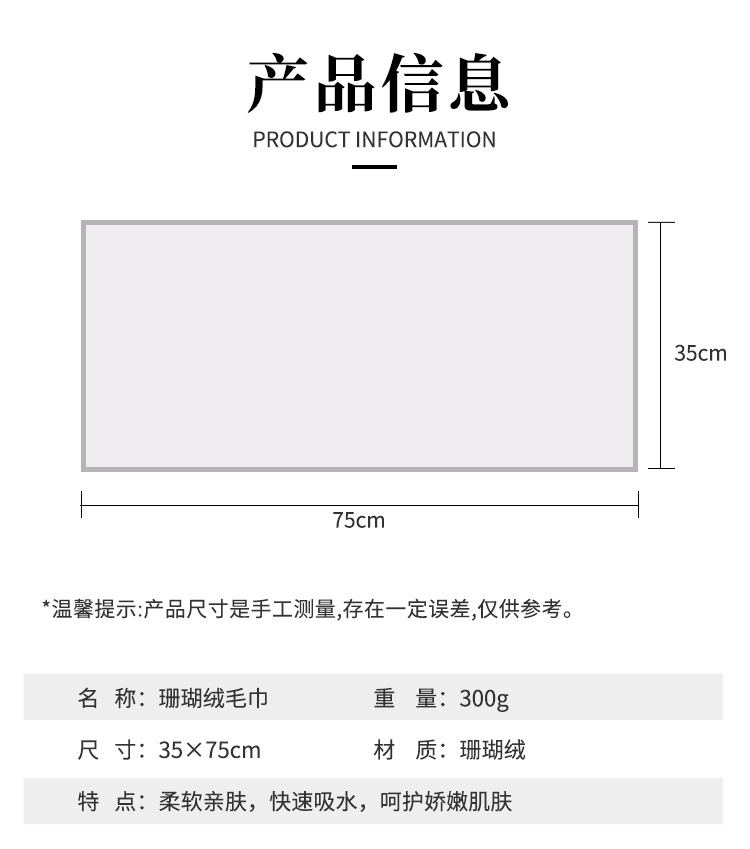 产品信息

PRODUCT INFORMATION

35cm

75cm

*温馨提示:产品尺寸是手工测量,存在一定误差,仅供参考。

名 称：珊瑚绒毛巾 重 量：300g

尺 寸：35×75cm 材 质：珊瑚绒

特 点：柔软亲肤，快速吸水，呵护娇嫩肌肤